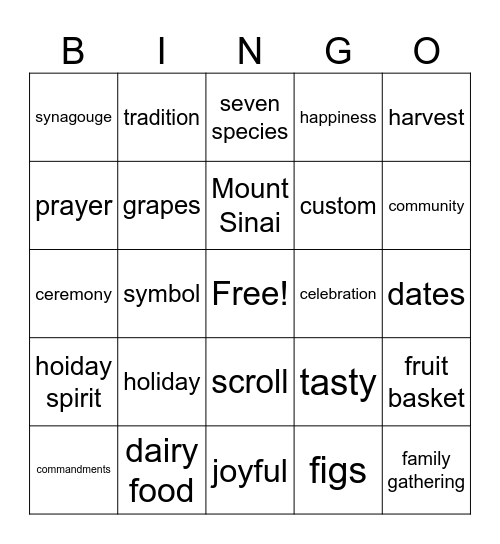 | B | I | N | G | O |
|---|---|---|---|---|
| synagouge | tradition | seven species | happiness | harvest |
| prayer | grapes | Mount Sinai | custom | community |
| ceremony | symbol | Free! | celebration | dates |
| hoiday spirit | holiday | scroll | tasty | fruit basket |
| commandments | dairy food | joyful | figs | family gathering |